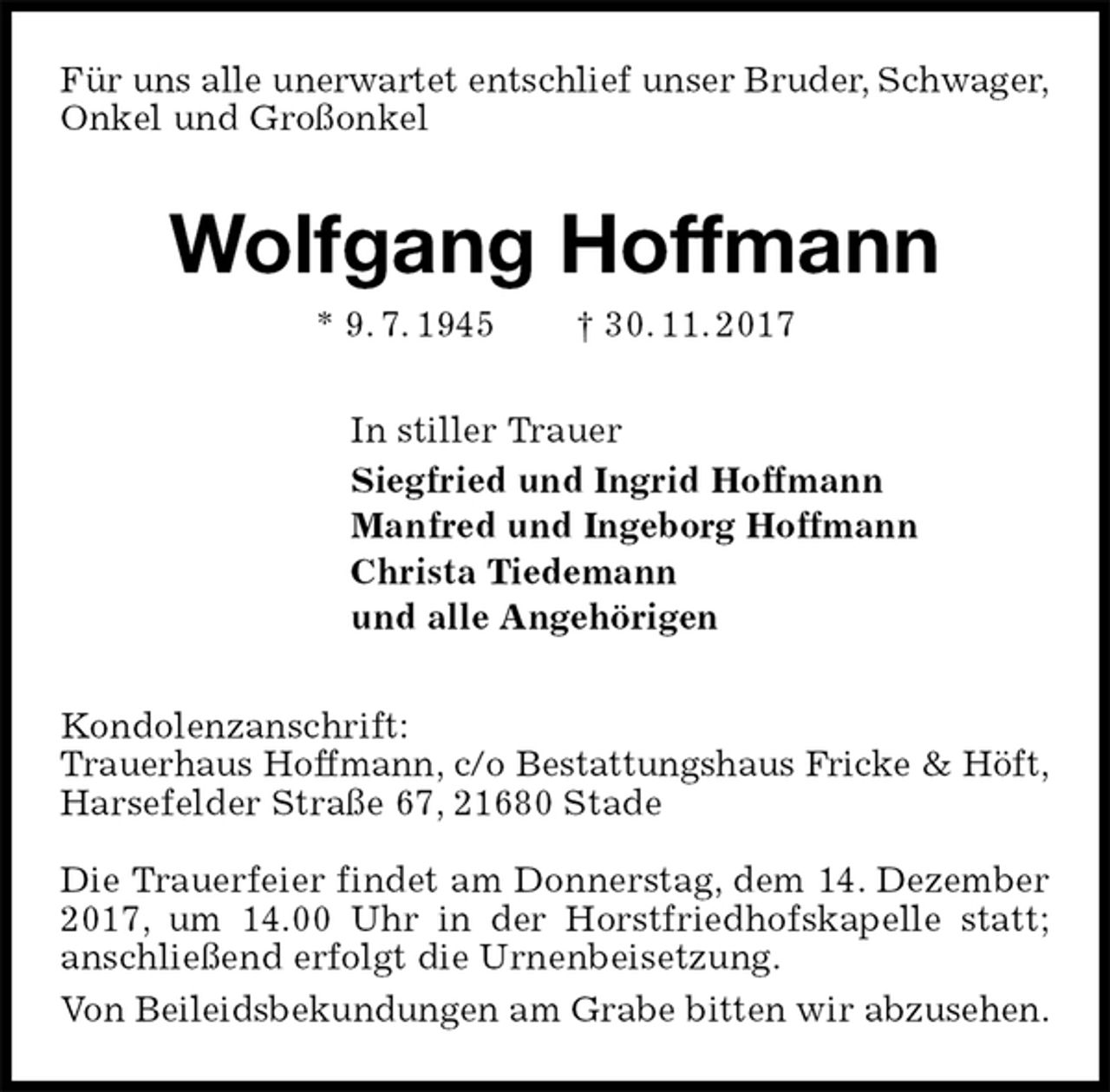 Für uns alle unerwartet entschlief unser Bruder, Schwager, Onkel und Großonkel

Wolfgang Hoffmann

* 9. 7. 1945 † 30. 11. 2017

In stiller Trauer
Siegfried und Ingrid Hoffmann
Manfred und Ingeborg Hoffmann
Christa Tiedemann
und alle Angehörigen

Kondolenzanschrift:
Trauerhaus Hoffmann, c/o Bestattungshaus Fricke & Höft, Harsefelder Straße 67, 21680 Stade

Die Trauerfeier findet am Donnerstag, dem 14. Dezember 2017, um 14.00 Uhr in der Horstfriedhofskapelle statt; anschließend erfolgt die Urnenbeisetzung.

Von Beileidsbekundungen am Grabe bitten wir abzusehen.